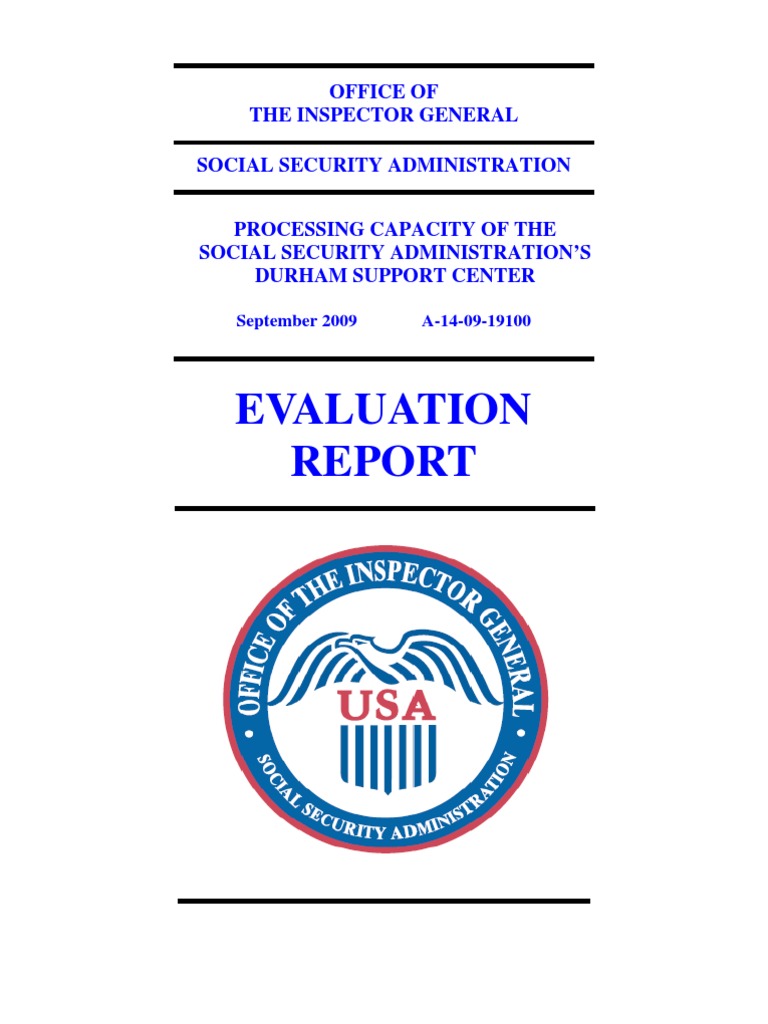 OFFICE OF
THE INSPECTOR GENERAL

SOCIAL SECURITY ADMINISTRATION

PROCESSING CAPACITY OF THE SOCIAL SECURITY ADMINISTRATION'S DURHAM SUPPORT CENTER

September 2009 A-14-09-19100

EVALUATION REPORT

OFFICE OF THE INSPECTOR GENERAL

USA

SOCIAL SECURITY ADMINISTRATION